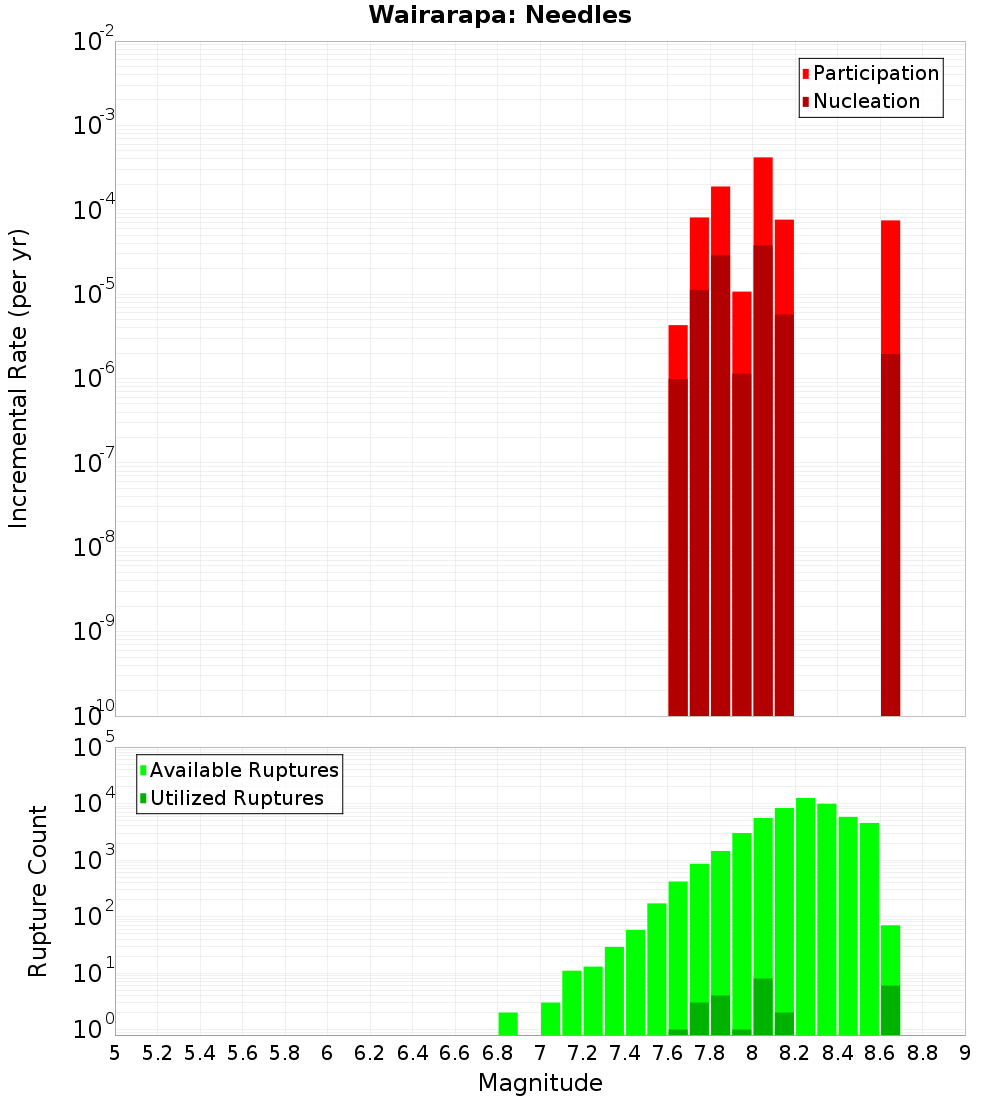 Wairarapa: Needles

Participation
Nucleation

Incremental Rate (per yr)

$10^{-2}$
$10^{-3}$
$10^{-4}$
$10^{-5}$
$10^{-6}$
$10^{-7}$
$10^{-8}$
$10^{-9}$
$10^{-10}$

Available Ruptures
Utilized Ruptures

Rupture Count

$10^{5}$
$10^{4}$
$10^{3}$
$10^{2}$
$10^{1}$
$10^{0}$

5 5.2 5.4 5.6 5.8 6 6.2 6.4 6.6 6.8 7 7.2 7.4 7.6 7.8 8 8.2 8.4 8.6 8.8 9

Magnitude